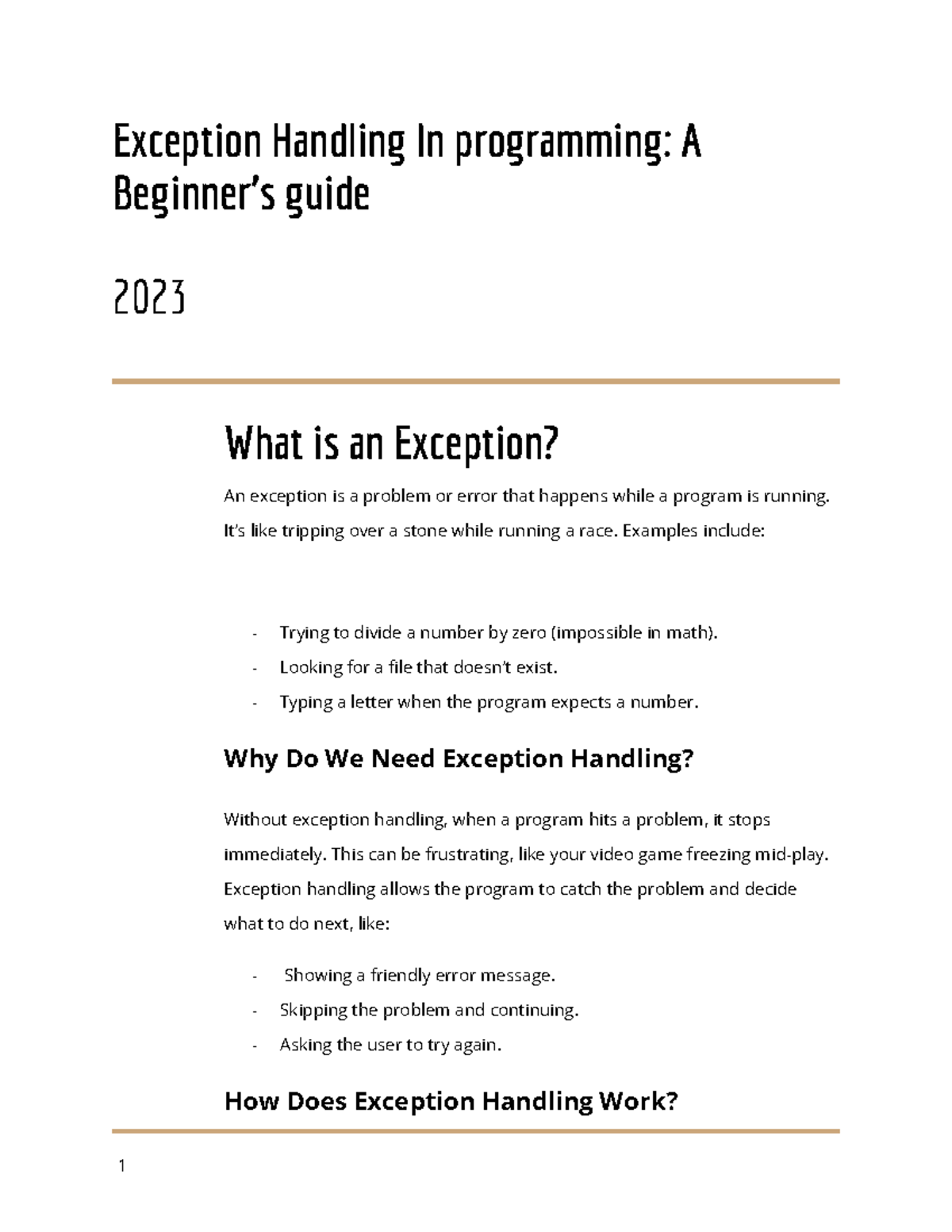 Exception Handling In programming: A Beginner's guide

2023

What is an Exception?

An exception is a problem or error that happens while a program is running. It's like tripping over a stone while running a race. Examples include:

- Trying to divide a number by zero (impossible in math).
- Looking for a file that doesn't exist.
- Typing a letter when the program expects a number.

Why Do We Need Exception Handling?

Without exception handling, when a program hits a problem, it stops immediately. This can be frustrating, like your video game freezing mid-play. Exception handling allows the program to catch the problem and decide what to do next, like:

- Showing a friendly error message.
- Skipping the problem and continuing.
- Asking the user to try again.

How Does Exception Handling Work?

1